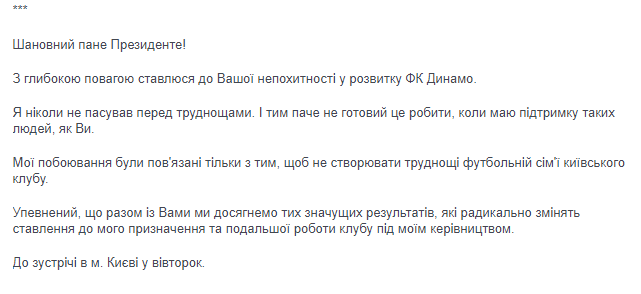 ***

Шановний пане Президенте!

З глибокою повагою ставлюся до Вашої непохитності у розвитку ФК Динамо.

Я ніколи не пасував перед труднощами. І тим паче не готовий це робити, коли маю підтримку таких людей, як Ви.

Мої побоювання були пов'язані тільки з тим, щоб не створювати труднощі футбольній сім'ї київського клубу.

Упевнений, що разом із Вами ми досягнемо тих значущих результатів, які радикально змінять ставлення до мого призначення та подальшої роботи клубу під моїм керівництвом.

До зустрічі в м. Києві у вівторок.